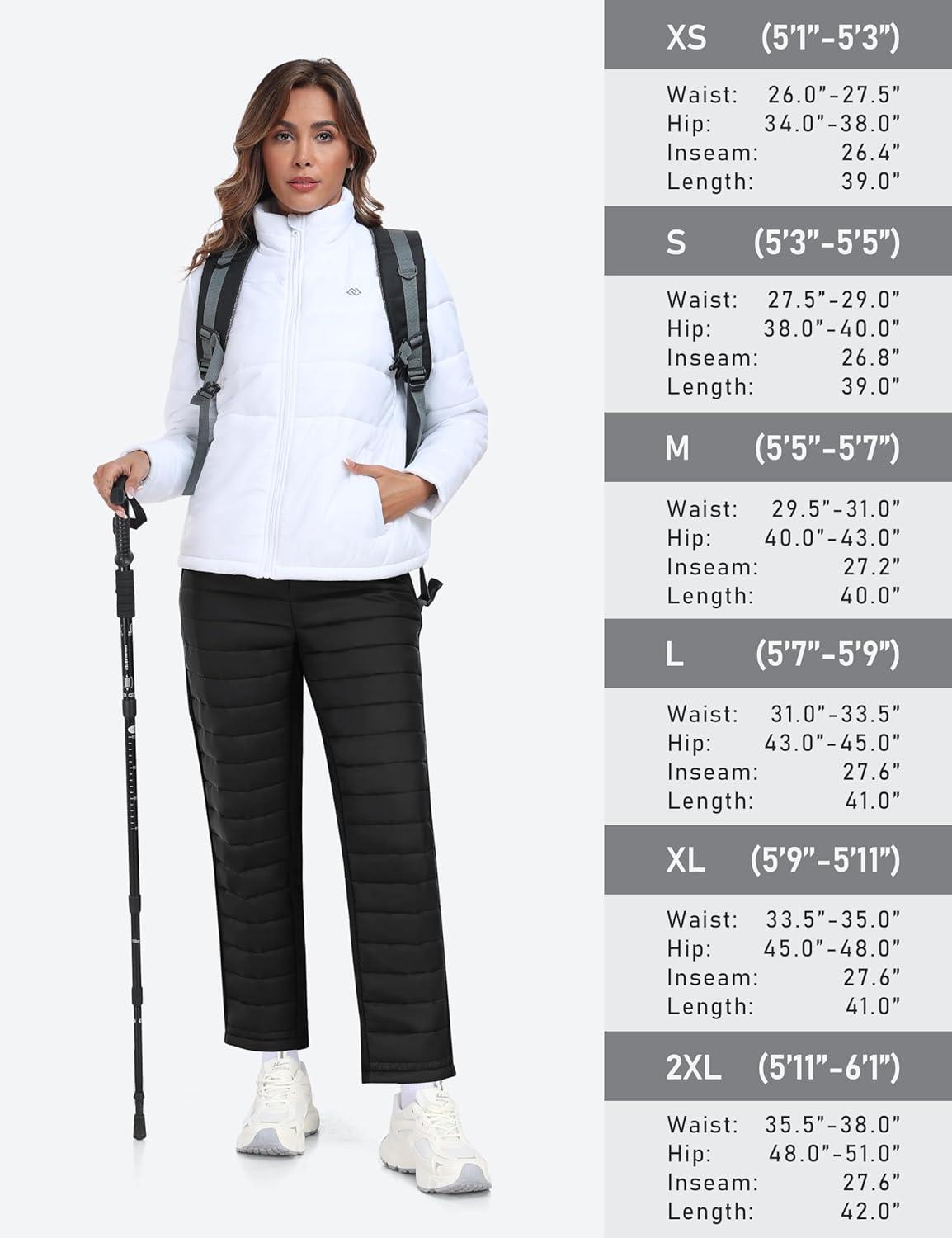 XS (5'1"-5'3")

Waist: 26.0"-27.5"
Hip: 34.0"-38.0"
Inseam: 26.4"
Length: 39.0"

S (5'3"-5'5")

Waist: 27.5"-29.0"
Hip: 38.0"-40.0"
Inseam: 26.8"
Length: 39.0"

M (5'5"-5'7")

Waist: 29.5"-31.0"
Hip: 40.0"-43.0"
Inseam: 27.2"
Length: 40.0"

L (5'7"-5'9")

Waist: 31.0"-33.5"
Hip: 43.0"-45.0"
Inseam: 27.6"
Length: 41.0"

XL (5'9"-5'11")

Waist: 33.5"-35.0"
Hip: 45.0"-48.0"
Inseam: 27.6"
Length: 41.0"

2XL (5'11"-6'1")

Waist: 35.5"-38.0"
Hip: 48.0"-51.0"
Inseam: 27.6"
Length: 42.0"